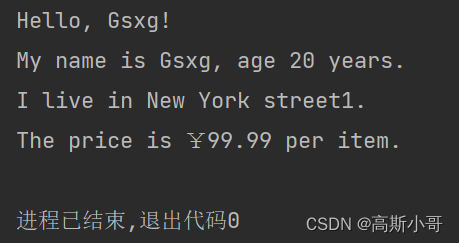 Hello, Gsxg!

My name is Gsxg, age 20 years.

I live in New York street1.

The price is ￥99.99 per item.

进程已结束,退出代码0

CSDN @高斯小哥